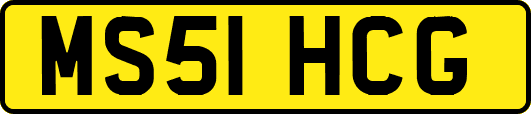 MS51 HCG